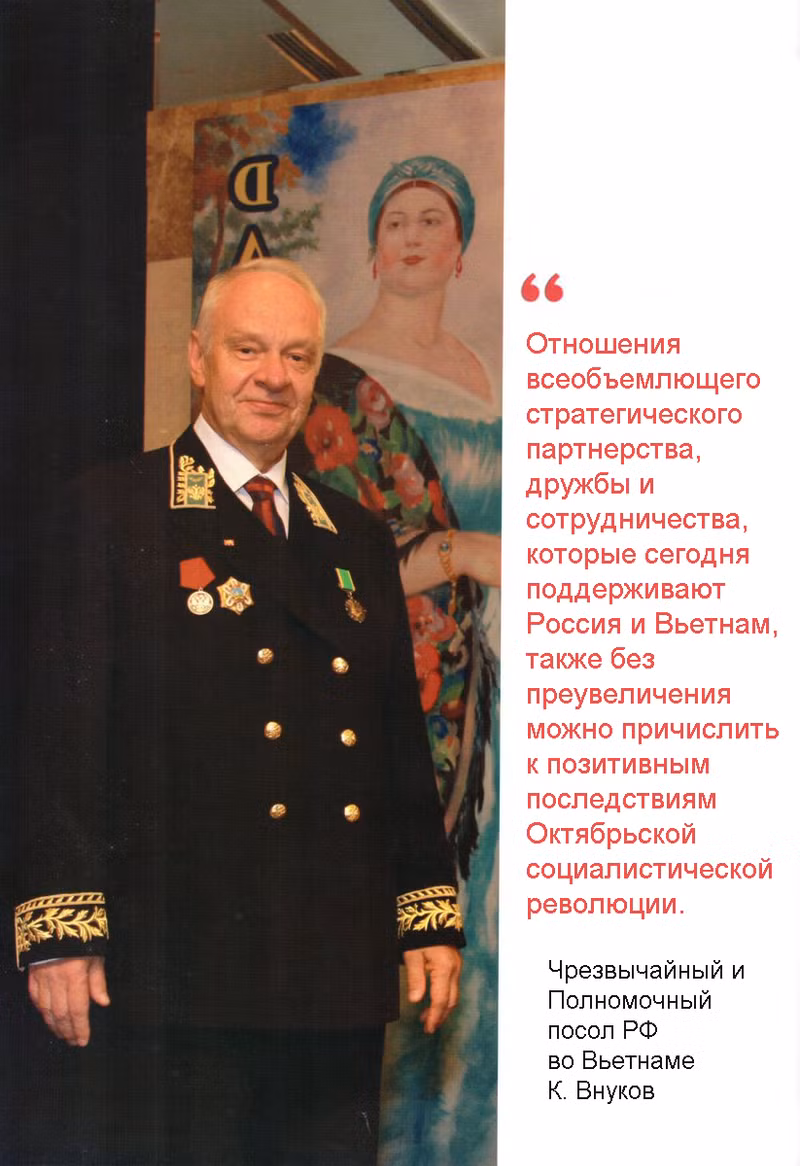 "

Отношения всеобъемлющего стратегического партнерства, дружбы и сотрудничества, которые сегодня поддерживают Россия и Вьетнам, также без преувеличения можно причислить к позитивным последствиям Октябрьской социалистической революции.

Чрезвычайный и
Полномочный
посол РФ
во Вьетнаме
К. Внуков